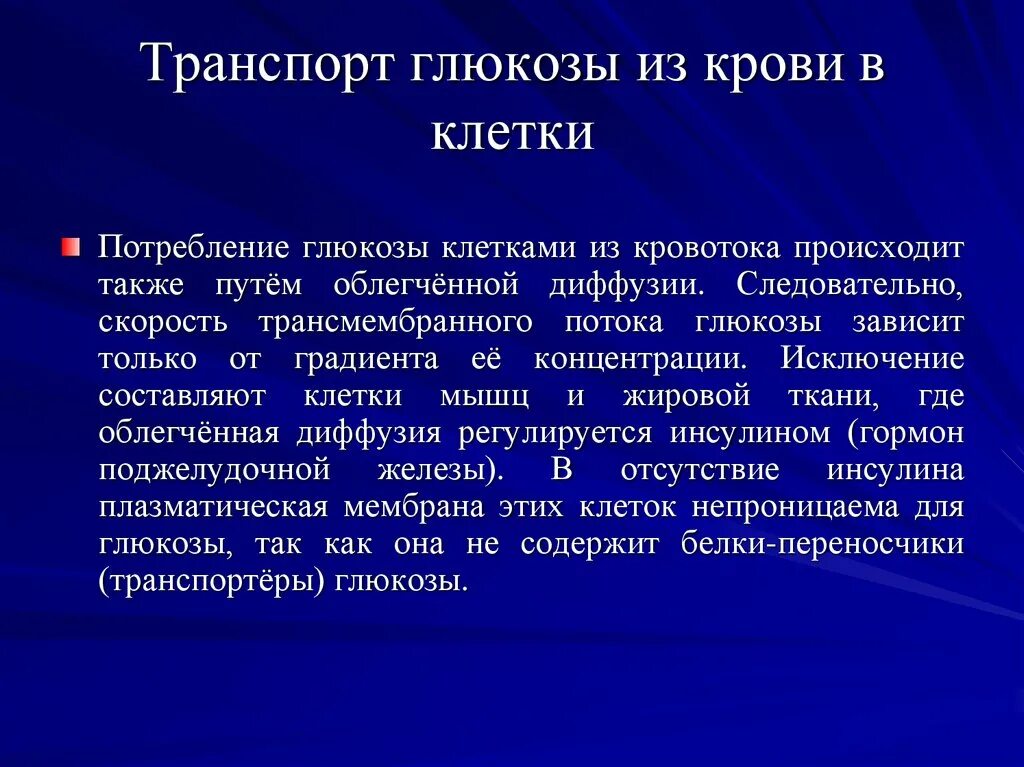 Транспорт глюкозы из крови в клетки

Потребление глюкозы клетками из кровотока происходит также путём облегчённой диффузии. Следовательно, скорость трансмембранного потока глюкозы зависит только от градиента её концентрации. Исключение составляют клетки мышц и жировой ткани, где облегчённая диффузия регулируется инсулином (гормон поджелудочной железы). В отсутствие инсулина плазматическая мембрана этих клеток непроницаема для глюкозы, так как она не содержит белки-переносчики (транспортёры) глюкозы.